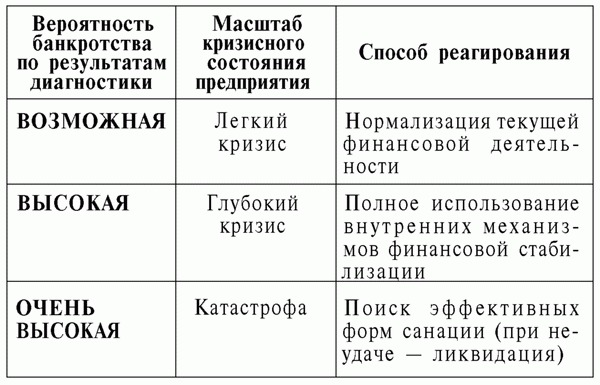 | Вероятность банкротства по результатам диагностики | Масштаб кризисного состояния предприятия | Способ реагирования |
|---|---|---|
| ВОЗМОЖНАЯ | Легкий кризис | Нормализация текущей финансовой деятельности |
| ВЫСОКАЯ | Глубокий кризис | Полное использование внутренних механизмов финансовой стабилизации |
| ОЧЕНЬ ВЫСОКАЯ | Катастрофа | Поиск эффективных форм санации (при неудаче — ликвидация) |